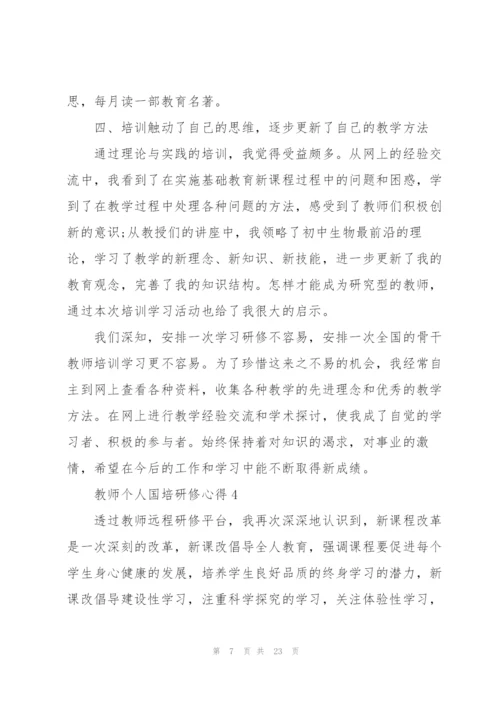 思，每月读一部教育名著。

四、培训触动了自己的思维，逐步更新了自己的教学方法

通过理论与实践的培训，我觉得受益颇多。从网上的经验交流中，我看到了在实施基础教育新课程过程中的问题和困惑，学到了在教学过程中处理各种问题的方法，感受到了教师们积极创新的意识;从教授们的讲座中，我领略了初中生物最前沿的理论，学习了教学的新理念、新知识、新技能，进一步更新了我的教育观念，完善了我的知识结构。怎样才能成为研究型的教师，通过本次培训学习活动也给了我很大的启示。

我们深知，安排一次学习研修不容易，安排一次全国的骨干教师培训学习更不容易。为了珍惜这来之不易的机会，我经常自主到网上查看各种资料，收集各种教学的先进理念和优秀的教学方法。在网上进行教学经验交流和学术探讨，使我成了自觉的学习者、积极的参与者。始终保持着对知识的渴求，对事业的激情，希望在今后的工作和学习中能不断取得新成绩。

教师个人国培研修心得 4

透过教师远程研修平台，我再次深深地认识到，新课程改革是一次深刻的改革，新课改倡导全人教育，强调课程要促进每个学生身心健康的发展，培养学生良好品质的终身学习的潜力，新课改倡导建设性学习，注重科学探究的学习，关注体验性学习，

第 7 页 共 23 页